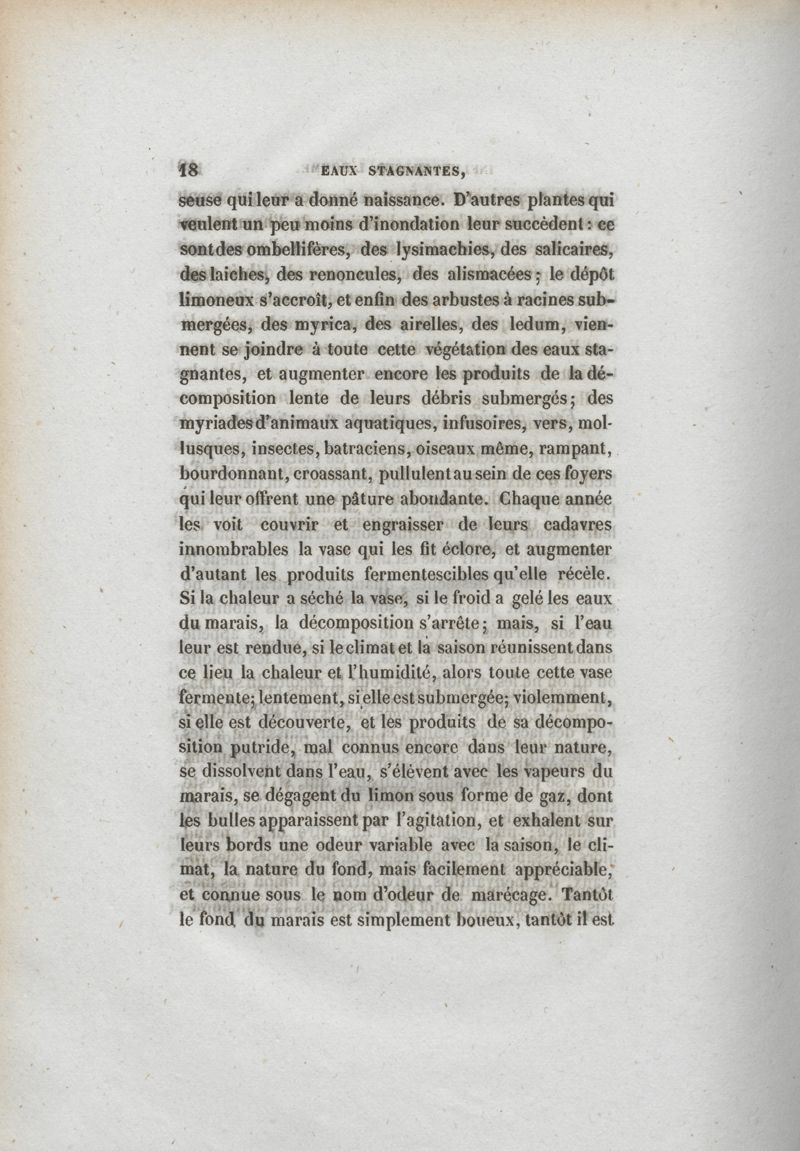 18 EAUX STAGNANTES,

seuse qui leur a donné naissance. D'autres plantes qui veulent un peu moins d'inondation leur succèdent : ce sont des ombellifères, des lysimachies, des salicaires, des laiches, des renoncules, des alismacées ; le dépôt limoneux s'accroît, et enfin des arbustes à racines submergées, des myrica, des airelles, des ledum, viennent se joindre à toute cette végétation des eaux stagnantes, et augmenter encore les produits de la décomposition lente de leurs débris submergés ; des myriades d'animaux aquatiques, infusoires, vers, mollusques, insectes, batraciens, oiseaux même, rampant, bourdonnant, croassant, pullulent au sein de ces foyers qui leur offrent une pâture abondante. Chaque année les voit couvrir et engraisser de leurs cadavres innombrables la vase qui les fit éclore, et augmenter d'autant les produits fermentescibles qu'elle récèle. Si la chaleur a séché la vase, si le froid a gelé les eaux du marais, la décomposition s'arrête ; mais, si l'eau leur est rendue, si le climat et la saison réunissent dans ce lieu la chaleur et l'humidité, alors toute cette vase fermente ; lentement, si elle est submergée ; violemment, si elle est découverte, et les produits de sa décomposition putride, mal connus encore dans leur nature, se dissolvent dans l'eau, s'élèvent avec les vapeurs du marais, se dégagent du limon sous forme de gaz, dont les bulles apparaissent par l'agitation, et exhalent sur leurs bords une odeur variable avec la saison, le climat, la nature du fond, mais facilement appréciable, et connue sous le nom d'odeur de marécage. Tantôt le fond du marais est simplement boueux, tantôt il est